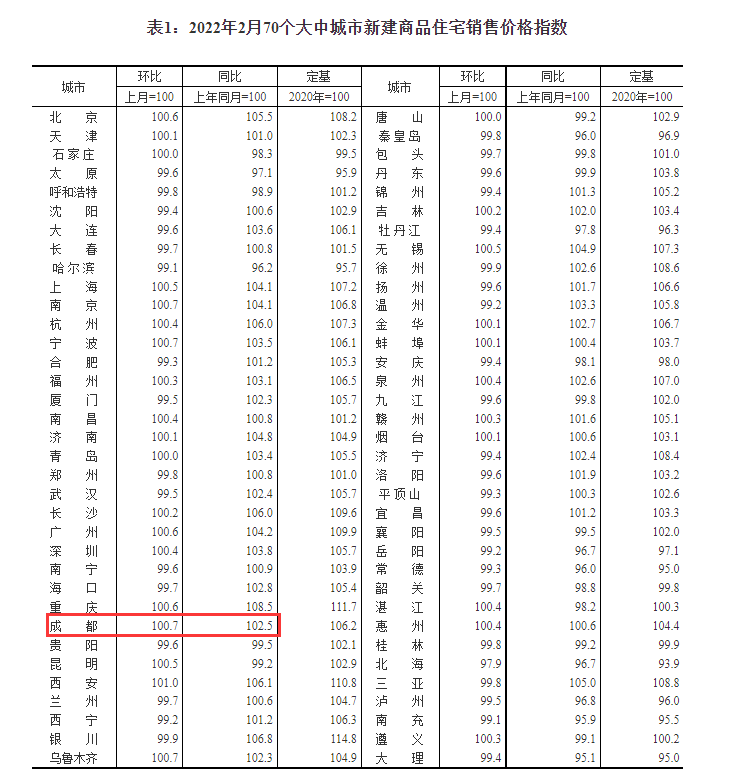 表1：2022年2月70个大中城市新建商品住宅销售价格指数

| 城市 | 环比 上月=100 | 同比 上年同月=100 | 定基 2020年=100 | 城市 | 环比 上月=100 | 同比 上年同月=100 | 定基 2020年=100 |
|---|---|---|---|---|---|---|---|
| 北　京 | 100.6 | 105.5 | 108.2 | 唐　山 | 100.0 | 99.2 | 102.9 |
| 天　津 | 100.1 | 101.0 | 102.3 | 秦皇岛 | 99.8 | 96.0 | 96.9 |
| 石家庄 | 100.0 | 98.3 | 99.5 | 包　头 | 99.7 | 99.8 | 101.0 |
| 太　原 | 99.6 | 97.1 | 95.9 | 丹　东 | 99.6 | 99.9 | 103.8 |
| 呼和浩特 | 99.8 | 98.9 | 101.2 | 锦　州 | 99.4 | 101.3 | 105.2 |
| 沈　阳 | 99.4 | 100.6 | 102.9 | 吉　林 | 100.2 | 102.0 | 103.4 |
| 大　连 | 99.6 | 103.6 | 106.1 | 牡丹江 | 99.4 | 97.8 | 96.3 |
| 长　春 | 99.7 | 100.8 | 101.5 | 无　锡 | 100.5 | 104.9 | 107.3 |
| 哈尔滨 | 99.1 | 96.2 | 95.7 | 徐　州 | 99.9 | 102.6 | 108.6 |
| 上　海 | 100.5 | 104.1 | 107.2 | 扬　州 | 99.6 | 101.7 | 106.6 |
| 南　京 | 100.7 | 104.1 | 106.8 | 温　州 | 99.2 | 103.3 | 105.8 |
| 杭　州 | 100.4 | 106.0 | 107.3 | 金　华 | 100.1 | 102.7 | 106.7 |
| 宁　波 | 100.7 | 103.5 | 106.1 | 蚌　埠 | 100.1 | 100.4 | 103.7 |
| 合　肥 | 99.3 | 101.2 | 105.3 | 安　庆 | 99.4 | 98.1 | 98.0 |
| 福　州 | 100.3 | 103.1 | 106.5 | 泉　州 | 100.4 | 102.6 | 107.0 |
| 厦　门 | 99.5 | 102.3 | 105.7 | 九　江 | 99.6 | 99.8 | 102.0 |
| 南　昌 | 100.4 | 100.8 | 101.2 | 赣　州 | 100.3 | 101.6 | 105.1 |
| 济　南 | 100.1 | 104.8 | 104.9 | 烟　台 | 100.1 | 100.6 | 103.1 |
| 青　岛 | 100.0 | 103.4 | 105.5 | 济　宁 | 99.4 | 102.4 | 108.4 |
| 郑　州 | 99.8 | 100.8 | 101.0 | 洛　阳 | 99.6 | 101.9 | 103.2 |
| 武　汉 | 99.5 | 102.4 | 105.7 | 平顶山 | 99.3 | 100.3 | 102.6 |
| 长　沙 | 100.2 | 106.0 | 109.6 | 宜　昌 | 99.6 | 101.2 | 103.3 |
| 广　州 | 100.6 | 104.2 | 109.9 | 襄　阳 | 99.5 | 99.5 | 102.0 |
| 深　圳 | 100.4 | 103.8 | 105.7 | 岳　阳 | 99.2 | 96.7 | 97.1 |
| 南　宁 | 99.6 | 100.9 | 103.9 | 常　德 | 99.3 | 96.0 | 95.0 |
| 海　口 | 99.7 | 102.8 | 105.4 | 韶　关 | 99.7 | 98.8 | 99.8 |
| 重　庆 | 100.6 | 108.5 | 111.7 | 湛　江 | 100.4 | 98.2 | 100.3 |
| 成　都 | 100.7 | 102.5 | 106.2 | 惠　州 | 100.4 | 100.6 | 104.4 |
| 贵　阳 | 99.6 | 99.5 | 102.1 | 桂　林 | 99.8 | 99.2 | 99.9 |
| 昆　明 | 100.5 | 99.2 | 102.9 | 北　海 | 97.9 | 96.7 | 93.9 |
| 西　安 | 101.0 | 106.1 | 110.8 | 三　亚 | 99.8 | 105.0 | 108.8 |
| 兰　州 | 99.7 | 100.6 | 104.7 | 泸　州 | 99.5 | 96.8 | 96.0 |
| 西　宁 | 99.2 | 101.2 | 106.3 | 南　充 | 99.1 | 95.9 | 95.5 |
| 银　川 | 99.9 | 106.8 | 114.8 | 遵　义 | 100.3 | 99.1 | 100.2 |
| 乌鲁木齐 | 100.7 | 102.3 | 104.9 | 大　理 | 99.4 | 95.1 | 95.0 |